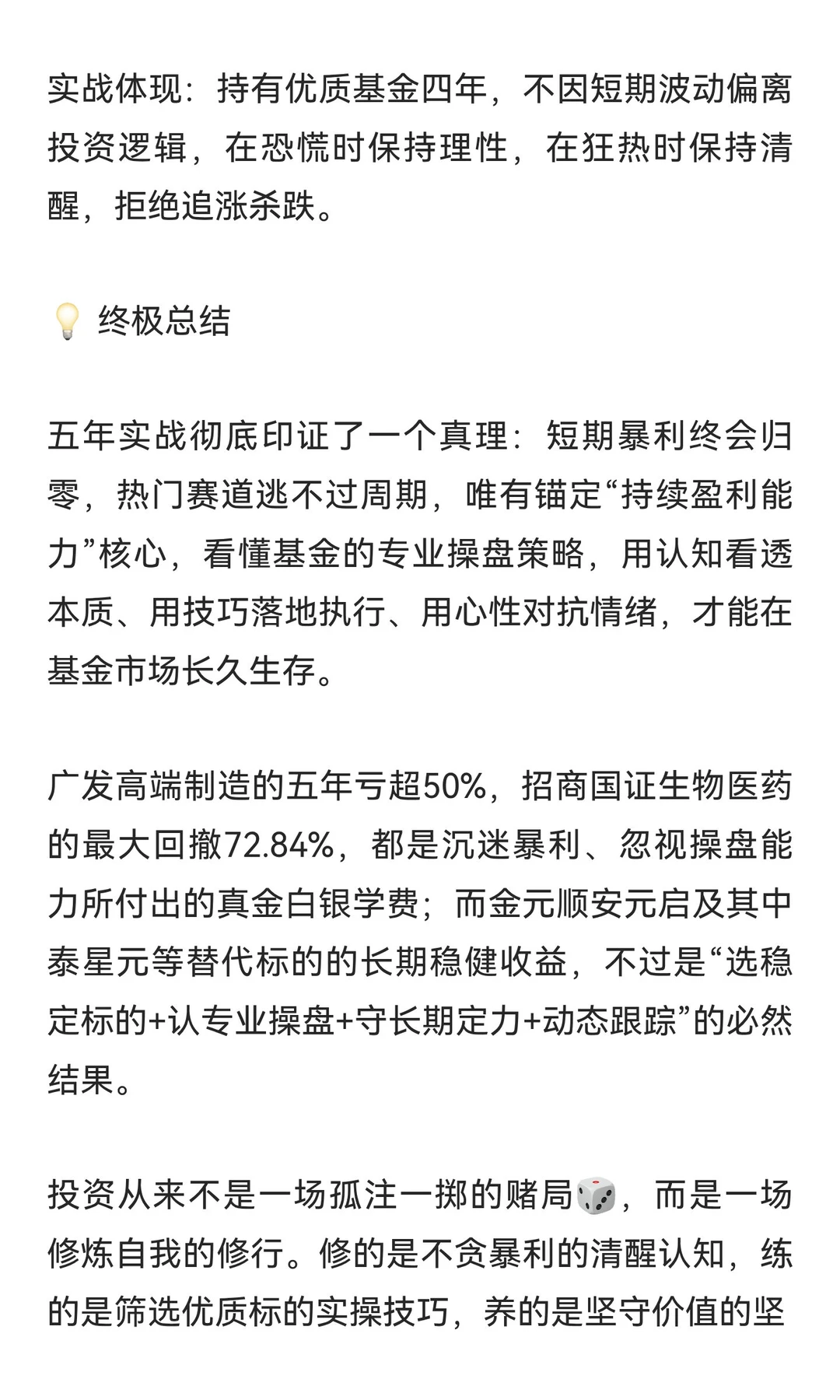 实战体现：持有优质基金四年，不因短期波动偏离投资逻辑，在恐慌时保持理性，在狂热时保持清醒，拒绝追涨杀跌。

💡 终极总结

五年实战彻底印证了一个真理：短期暴利终会归零，热门赛道逃不过周期，唯有锚定“持续盈利能力”核心，看懂基金的专业操盘策略，用认知看透本质、用技巧落地执行、用心性对抗情绪，才能在基金市场长久生存。

广发高端制造的五年亏超50%，招商国证生物医药的最大回撤72.84%，都是沉迷暴利、忽视操盘能力所付出的真金白银学费；而金元顺安元启及其中泰星元等替代标的的长期稳健收益，不过是“选稳定标的+认专业操盘+守长期定力+动态跟踪”的必然结果。

投资从来不是一场孤注一掷的赌局🎲，而是一场修炼自我的修行。修的是不贪暴利的清醒认知，练的是筛选优质标的实操技巧，养的是坚守价值的坚